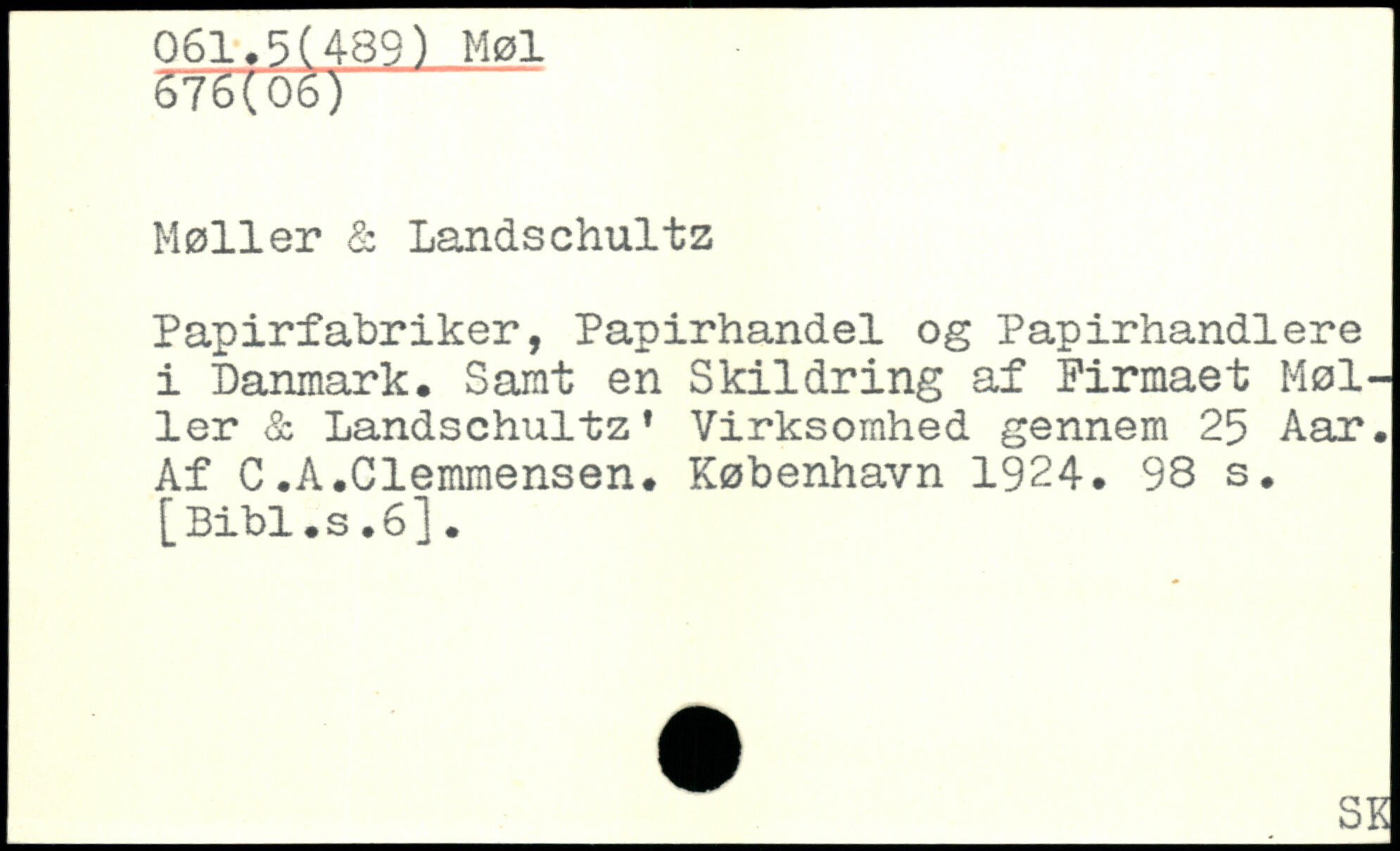 061.5(489) Møl
676(06)

Møller & Landschultz

Papirfabriker, Papirhandel og Papirhandlere i Danmark. Samt en Skildring af Firmaet Møller & Landschultz' Virksomhed gennem 25 Aar. Af C.A.Clemmensen. København 1924. 98 s. [Bibl.s.6].

SK